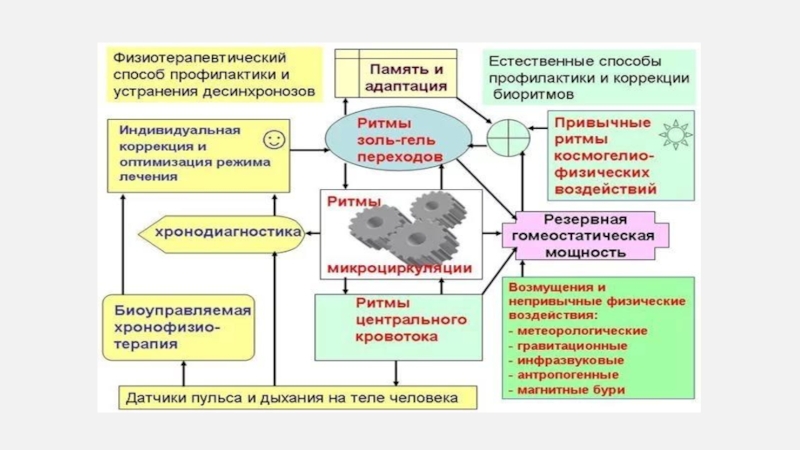 Физиотерапевтический способ профилактики и устранения десинхронозов

Память и адаптация

Естественные способы профилактики и коррекции биоритмов

Индивидуальная коррекция и оптимизация режима лечения

Ритмы золь-гель переходов

Привычные ритмы космогелио-физических воздействий

хронодиагностика

Ритмы

микроциркуляции

Резервная гомеостатическая мощность

Биоуправляемая хронофизио-терапия

Ритмы центрального кровотока

Возмущения и непривычные физические воздействия:
- метеорологические
- гравитационные
- инфразвуковые
- антропогенные
- магнитные бури

Датчики пульса и дыхания на теле человека